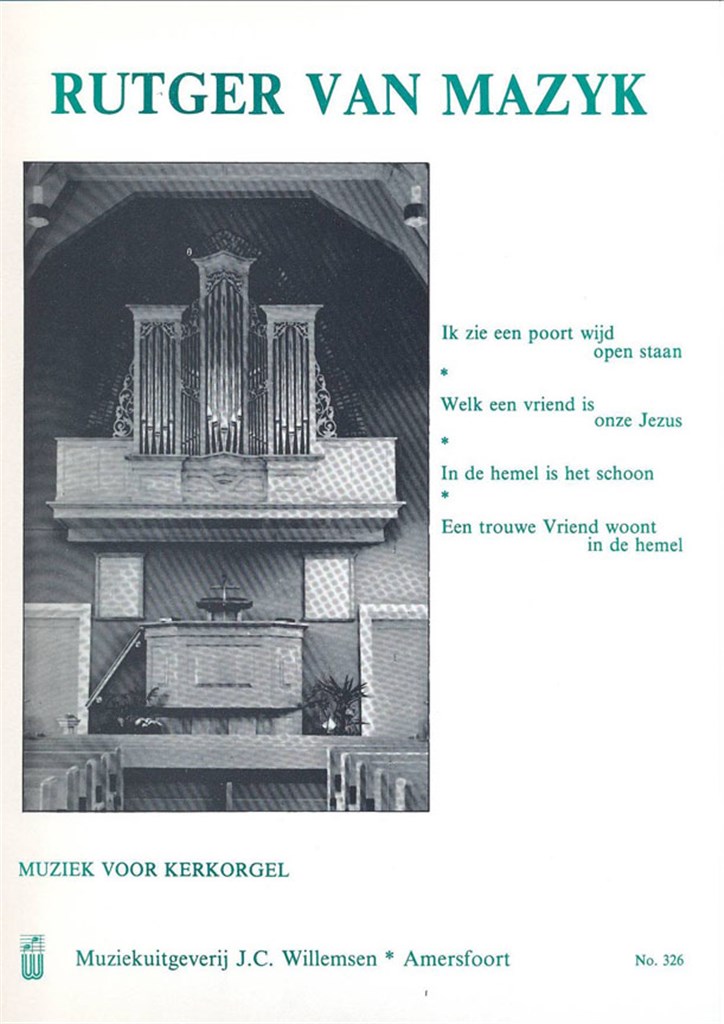 RUTGER VAN MAZYK

Ik zie een poort wijd open staan

*

Welk een vriend is onze Jezus

*

In de hemel is het schoon

*

Een trouwe Vriend woont in de hemel

MUZIEK VOOR KERKORGEL

Muziekuitgeverij J.C. Willemsen * Amersfoort

No. 326